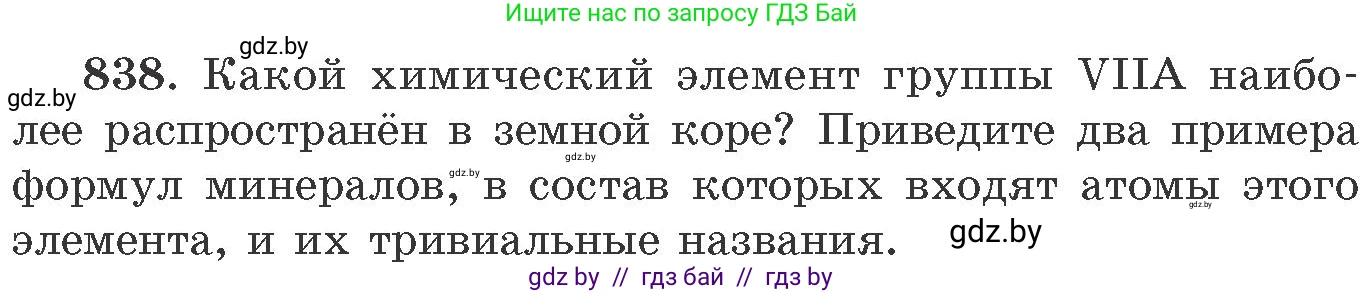 Ищите нас по запросу ГДЗ Бай

gdz.by

gdz.by 838. Какой химический элемент группы VIIA наиболее распространён в земной коре? Приведите два примера формул минералов, в состав которых входят атомы этого элемента, и их тривиальные названия.

gdz.by gdz.by gdz.by gdz.by

gdz by // гдз бай // гдз by